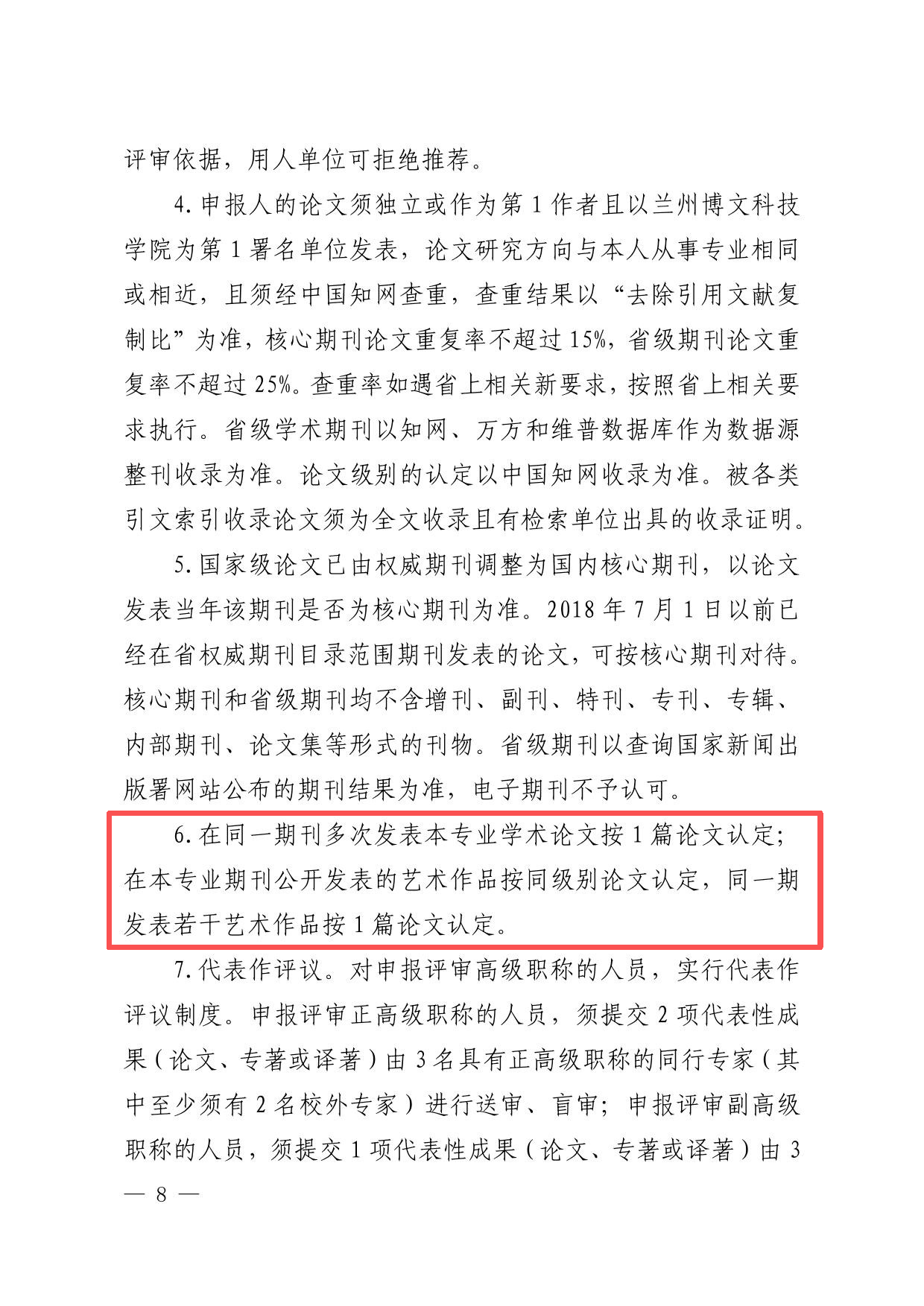 评审依据，用人单位可拒绝推荐。

4. 申报人的论文须独立或作为第 1 作者且以兰州博文科技学院为第 1 署名单位发表，论文研究方向与本人从事专业相同或相近，且须经中国知网查重，查重结果以“去除引用文献复制比”为准，核心期刊论文重复率不超过 15%，省级期刊论文重复率不超过 25%。查重率如遇省上相关新要求，按照省上相关要求执行。省级学术期刊以知网、万方和维普数据库作为数据源整刊收录为准。论文级别的认定以中国知网收录为准。被各类引文索引收录论文须为全文收录且有检索单位出具的收录证明。

5. 国家级论文已由权威期刊调整为国内核心期刊，以论文发表当年该期刊是否为核心期刊为准。2018 年 7 月 1 日以前已经在省权威期刊目录范围期刊发表的论文，可按核心期刊对待。核心期刊和省级期刊均不含增刊、副刊、特刊、专刊、专辑、内部期刊、论文集等形式的刊物。省级期刊以查询国家新闻出版署网站公布的期刊结果为准，电子期刊不予认可。

6. 在同一期刊多次发表本专业学术论文按 1 篇论文认定；在本专业期刊公开发表的艺术作品按同级别论文认定，同一期发表若干艺术作品按 1 篇论文认定。

7. 代表作评议。对申报评审高级职称的人员，实行代表作评议制度。申报评审正高级职称的人员，须提交 2 项代表性成果（论文、专著或译著）由 3 名具有正高级职称的同行专家（其中至少须有 2 名校外专家）进行送审、盲审；申报评审副高级职称的人员，须提交 1 项代表性成果（论文、专著或译著）由 3

— 8 —